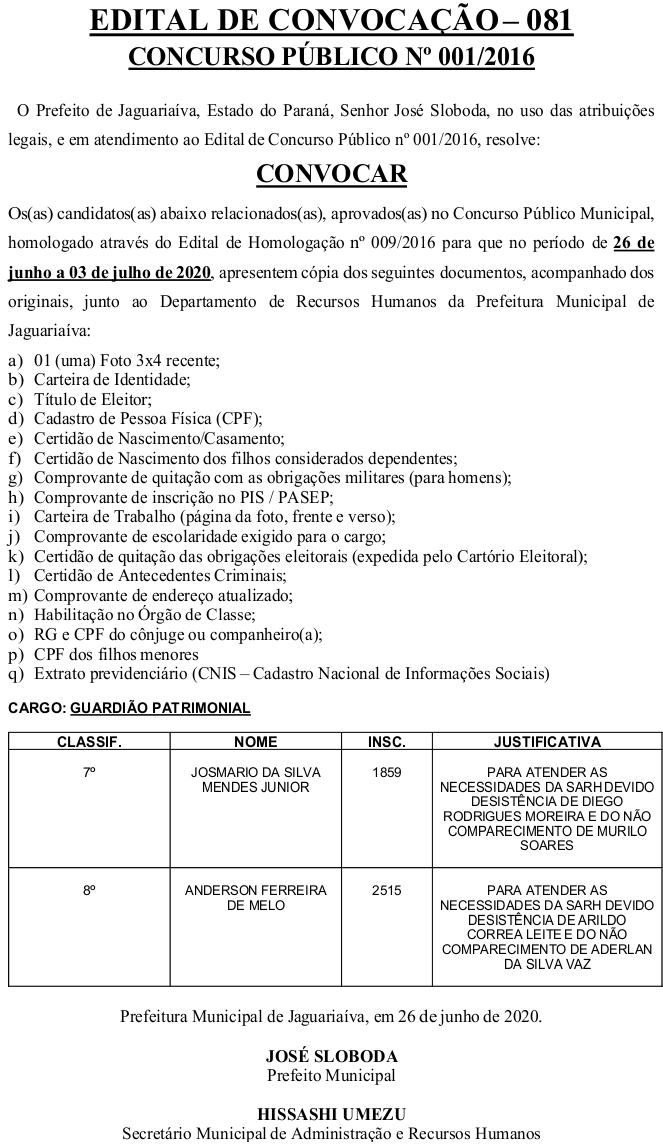 EDITAL DE CONVOCAÇÃO – 081
CONCURSO PÚBLICO Nº 001/2016

O Prefeito de Jaguariaíva, Estado do Paraná, Senhor José Sloboda, no uso das atribuições legais, e em atendimento ao Edital de Concurso Público nº 001/2016, resolve:

CONVOCAR

Os(as) candidatos(as) abaixo relacionados(as), aprovados(as) no Concurso Público Municipal, homologado através do Edital de Homologação nº 009/2016 para que no período de 26 de junho a 03 de julho de 2020, apresentem cópia dos seguintes documentos, acompanhado dos originais, junto ao Departamento de Recursos Humanos da Prefeitura Municipal de Jaguariaíva:

a) 01 (uma) Foto 3x4 recente;
b) Carteira de Identidade;
c) Título de Eleitor;
d) Cadastro de Pessoa Física (CPF);
e) Certidão de Nascimento/Casamento;
f) Certidão de Nascimento dos filhos considerados dependentes;
g) Comprovante de quitação com as obrigações militares (para homens);
h) Comprovante de inscrição no PIS / PASEP;
i) Carteira de Trabalho (página da foto, frente e verso);
j) Comprovante de escolaridade exigido para o cargo;
k) Certidão de quitação das obrigações eleitorais (expedida pelo Cartório Eleitoral);
l) Certidão de Antecedentes Criminais;
m) Comprovante de endereço atualizado;
n) Habilitação no Órgão de Classe;
o) RG e CPF do cônjuge ou companheiro(a);
p) CPF dos filhos menores
q) Extrato previdenciário (CNIS – Cadastro Nacional de Informações Sociais)

CARGO: GUARDIÃO PATRIMONIAL

| CLASSIF. | NOME | INSC. | JUSTIFICATIVA |
|---|---|---|---|
| 7º | JOSMARIO DA SILVA MENDES JUNIOR | 1859 | PARA ATENDER AS NECESSIDADES DA SARH DEVIDO DESISTÊNCIA DE DIEGO RODRIGUES MOREIRA E DO NÃO COMPARECIMENTO DE MURILO SOARES |
| 8º | ANDERSON FERREIRA DE MELO | 2515 | PARA ATENDER AS NECESSIDADES DA SARH DEVIDO DESISTÊNCIA DE ARILDO CORREA LEITE E DO NÃO COMPARECIMENTO DE ADERLAN DA SILVA VAZ |

Prefeitura Municipal de Jaguariaíva, em 26 de junho de 2020.

JOSÉ SLOBODA
Prefeito Municipal

HISSASHI UMEZU
Secretário Municipal de Administração e Recursos Humanos